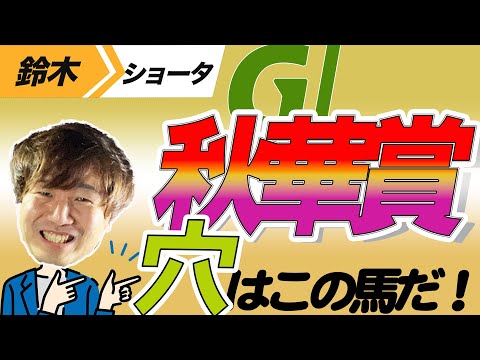 鈴木
ショータ
GI
秋華賞
穴はこの馬だ！